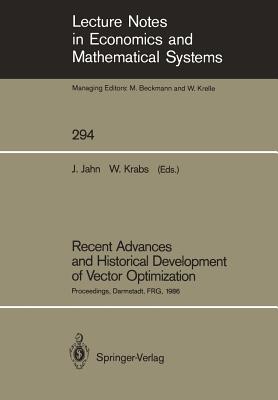 Lecture Notes in Economics and Mathematical Systems

Managing Editors: M. Beckmann and W. Krelle

294

J. Jahn W. Krabs (Eds.)

Recent Advances and Historical Development of Vector Optimization

Proceedings, Darmstadt, FRG, 1986

Springer-Verlag